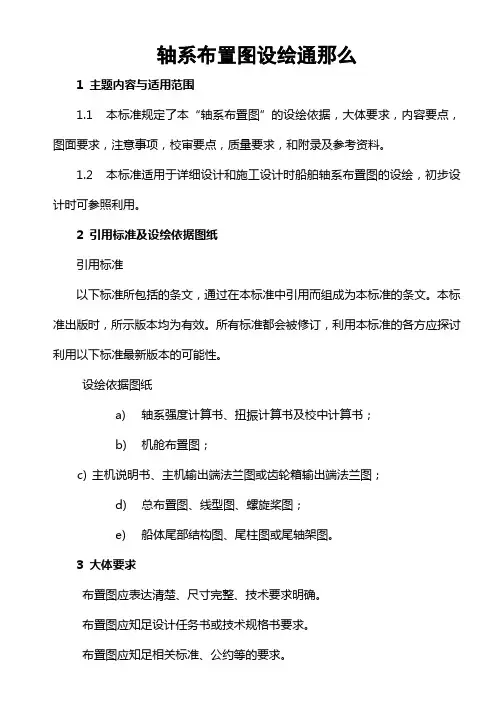 轴系布置图设绘通那么

1 主题内容与适用范围

1.1 本标准规定了本“轴系布置图”的设绘依据，大体要求，内容要点，图面要求，注意事项，校审要点，质量要求，和附录及参考资料。

1.2 本标准适用于详细设计和施工设计时船舶轴系布置图的设绘，初步设计时可参照利用。

2 引用标准及设绘依据图纸

引用标准

以下标准所包括的条文，通过在本标准中引用而组成为本标准的条文。本标准出版时，所示版本均为有效。所有标准都会被修订，利用本标准的各方应探讨利用以下标准最新版本的可能性。

设绘依据图纸

a) 轴系强度计算书、扭振计算书及校中计算书；

b) 机舱布置图；

c) 主机说明书、主机输出端法兰图或齿轮箱输出端法兰图；

d) 总布置图、线型图、螺旋桨图；

e) 船体尾部结构图、尾柱图或尾轴架图。

3 大体要求

布置图应表达清楚、尺寸完整、技术要求明确。

布置图应知足设计任务书或技术规格书要求。

布置图应知足相关标准、公约等的要求。